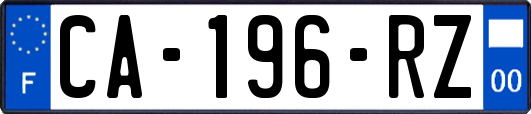 F
CA-196-RZ
00